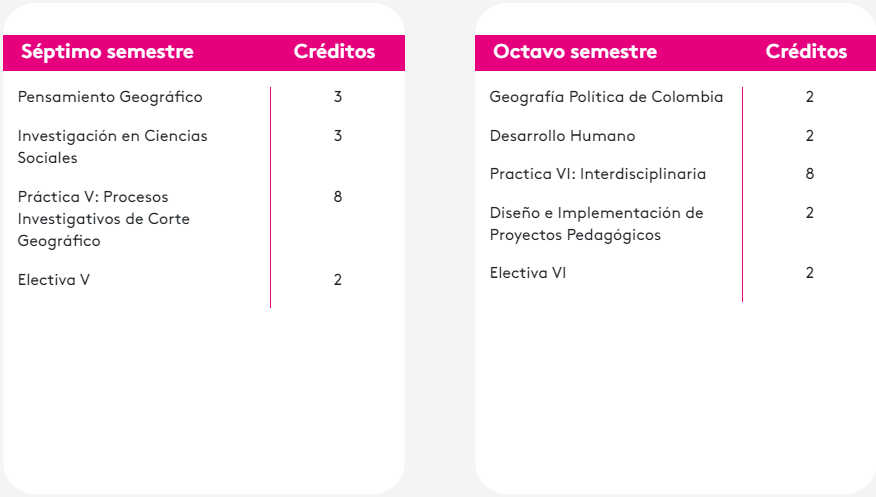 | Séptimo semestre | Créditos |
|---|---|
| Pensamiento Geográfico | 3 |
| Investigación en Ciencias Sociales | 3 |
| Práctica V: Procesos Investigativos de Corte Geográfico | 8 |
| Electiva V | 2 |

| Octavo semestre | Créditos |
|---|---|
| Geografía Política de Colombia | 2 |
| Desarrollo Humano | 2 |
| Practica VI: Interdisciplinaria | 8 |
| Diseño e Implementación de Proyectos Pedagógicos | 2 |
| Electiva VI | 2 |